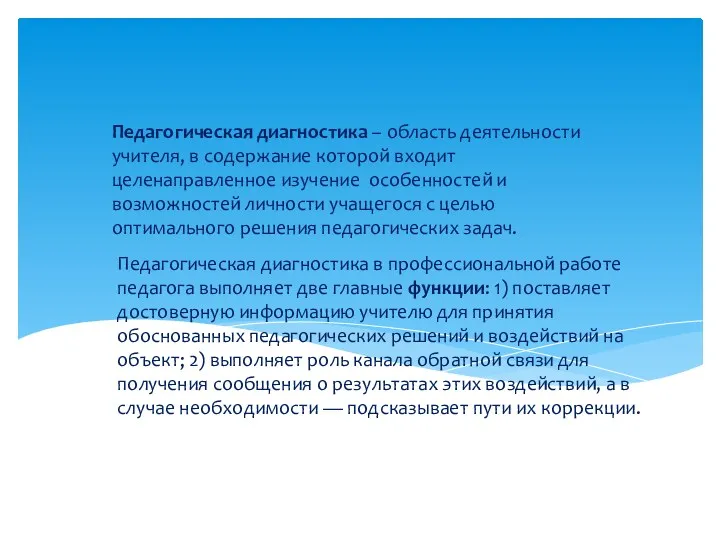 Педагогическая диагностика – область деятельности учителя, в содержание которой входит целенаправленное изучение особенностей и возможностей личности учащегося с целью оптимального решения педагогических задач.

Педагогическая диагностика в профессиональной работе педагога выполняет две главные функции: 1) поставляет достоверную информацию учителю для принятия обоснованных педагогических решений и воздействий на объект; 2) выполняет роль канала обратной связи для получения сообщения о результатах этих воздействий, а в случае необходимости — подсказывает пути их коррекции.